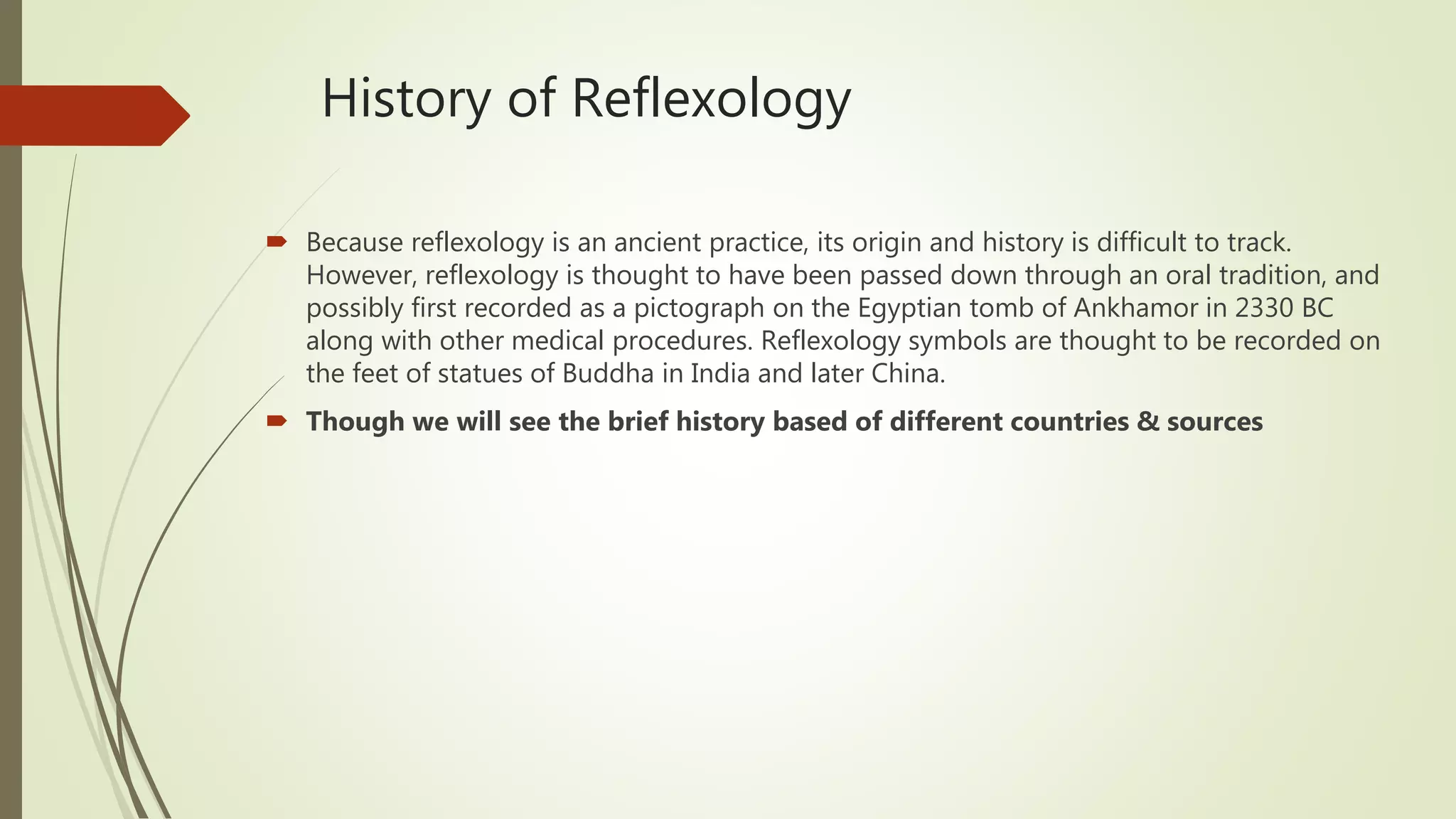 History of Reflexology

Because reflexology is an ancient practice, its origin and history is difficult to track. However, reflexology is thought to have been passed down through an oral tradition, and possibly first recorded as a pictograph on the Egyptian tomb of Ankhamor in 2330 BC along with other medical procedures. Reflexology symbols are thought to be recorded on the feet of statues of Buddha in India and later China.

Though we will see the brief history based of different countries & sources